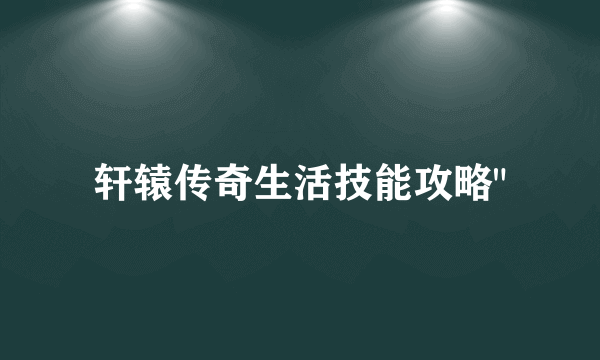 轩辕传奇生活技能攻略"